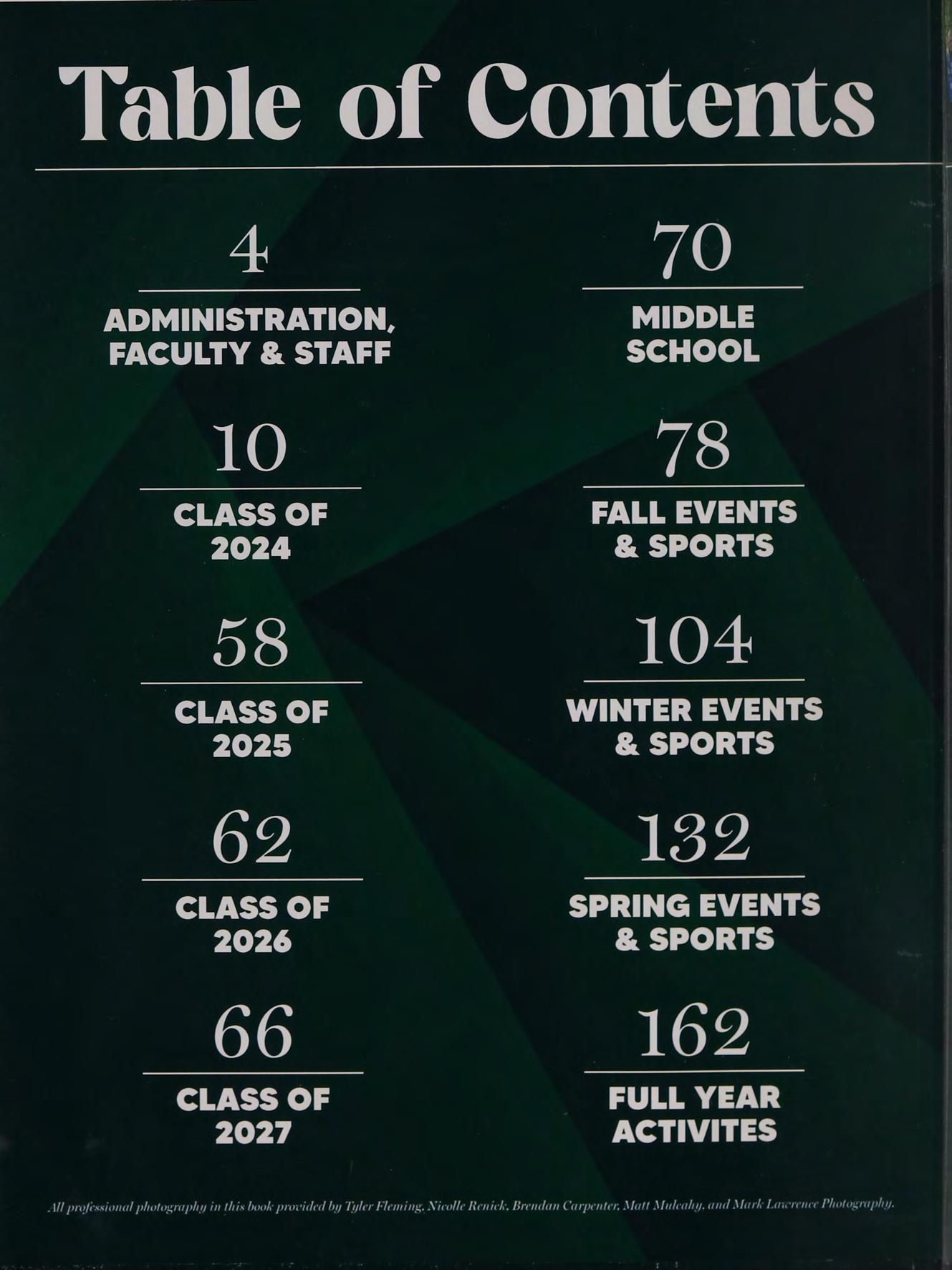 Table of Contents

4
ADMINISTRATION,
FACULTY & STAFF

10
CLASS OF
2024

58
CLASS OF
2025

62
CLASS OF
2026

66
CLASS OF
2027

70
MIDDLE
SCHOOL

78
FALL EVENTS
& SPORTS

104
WINTER EVENTS
& SPORTS

132
SPRING EVENTS
& SPORTS

162
FULL YEAR
ACTIVITES

All professional photography in this book provided by Tyler Fleming, Nicolle Renick, Brendan Carpenter, Matt Mulcahy, and Mark Lawrence Photography.